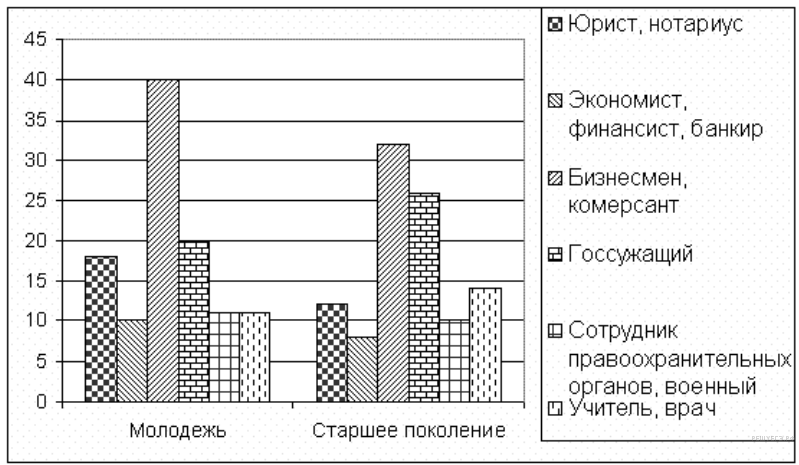 45
40
35
30
25
20
15
10
5
0

Молодежь
Старшее поколение

Юрист, нотариус
Экономист, финансист, банкир
Бизнесмен, комерсант
Госсужащий
Сотрудник правоохранительных органов, военный
Учитель, врач